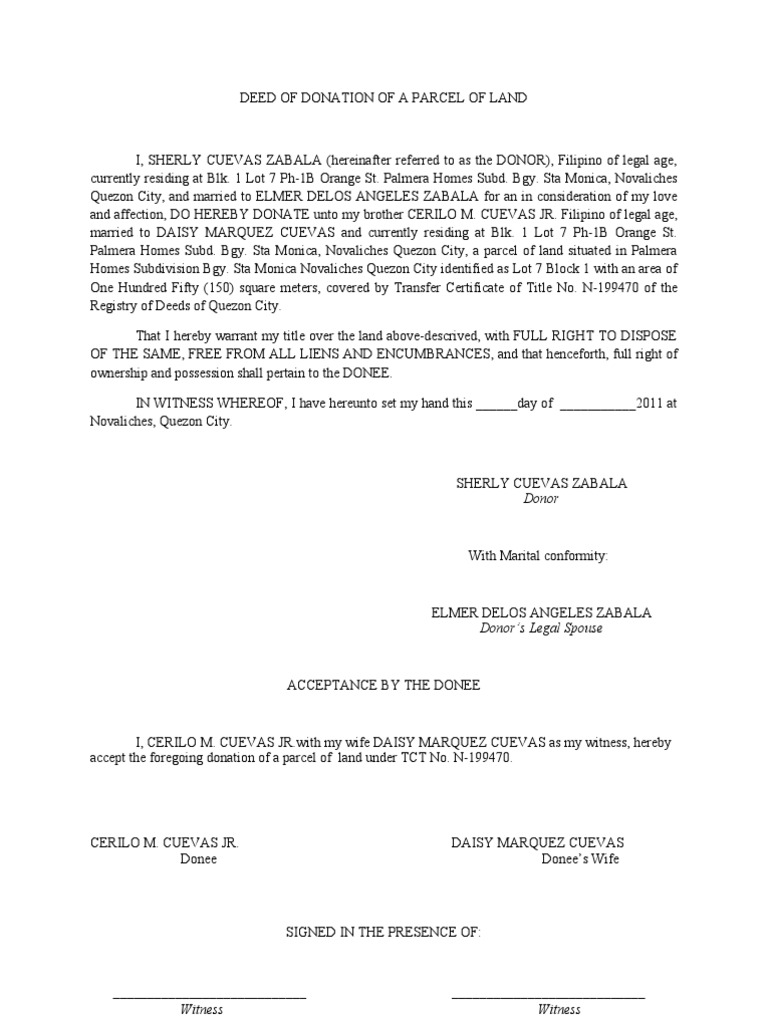 DEED OF DONATION OF A PARCEL OF LAND

I, SHERLY CUEVAS ZABALA (hereinafter referred to as the DONOR), Filipino of legal age, currently residing at Blk. 1 Lot 7 Ph-1B Orange St. Palmera Homes Subd. Bgy. Sta Monica, Novaliches Quezon City, and married to ELMER DELOS ANGELES ZABALA for an in consideration of my love and affection, DO HEREBY DONATE unto my brother CERILO M. CUEVAS JR. Filipino of legal age, married to DAISY MARQUEZ CUEVAS and currently residing at Blk. 1 Lot 7 Ph-1B Orange St. Palmera Homes Subd. Bgy. Sta Monica, Novaliches Quezon City, a parcel of land situated in Palmera Homes Subdivision Bgy. Sta Monica Novaliches Quezon City identified as Lot 7 Block 1 with an area of One Hundred Fifty (150) square meters, covered by Transfer Certificate of Title No. N-199470 of the Registry of Deeds of Quezon City.

That I hereby warrant my title over the land above-descrived, with FULL RIGHT TO DISPOSE OF THE SAME, FREE FROM ALL LIENS AND ENCUMBRANCES, and that henceforth, full right of ownership and possession shall pertain to the DONEE.

IN WITNESS WHEREOF, I have hereunto set my hand this ______day of ___________2011 at Novaliches, Quezon City.

SHERLY CUEVAS ZABALA
Donor

With Marital conformity:

ELMER DELOS ANGELES ZABALA
Donor's Legal Spouse

ACCEPTANCE BY THE DONEE

I, CERILO M. CUEVAS JR.with my wife DAISY MARQUEZ CUEVAS as my witness, hereby accept the foregoing donation of a parcel of land under TCT No. N-199470.

CERILO M. CUEVAS JR.
Donee

DAISY MARQUEZ CUEVAS
Donee's Wife

SIGNED IN THE PRESENCE OF:

____________________________
Witness

____________________________
Witness